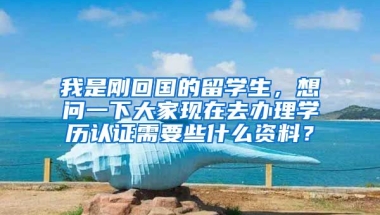 我是刚回国的留学生，想问一下大家现在去办理学历认证需要些什么资料？